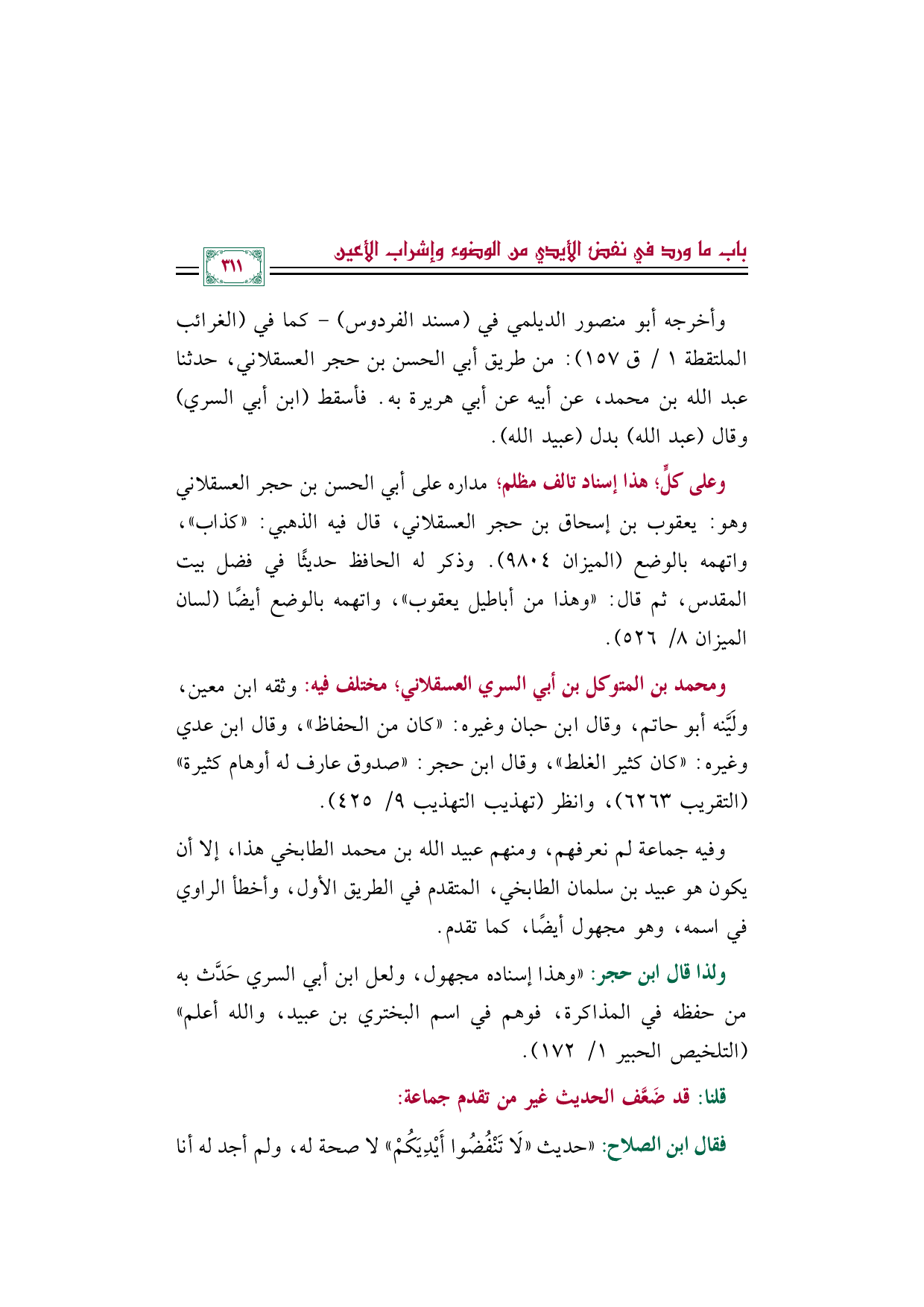 باب ما ورد في نفض الأيدي من الوضوء وإشراب الأعين

٣١١

وأخرجه أبو منصور الديلمي في (مسند الفردوس) - كما في (الغرائب الملتقطة ١ / ق ١٥٧): من طريق أبي الحسن بن حجر العسقلاني، حدثنا عبد الله بن محمد، عن أبيه عن أبي هريرة به. فأسقط (ابن أبي السري) وقال (عبد الله) بدل (عبيد الله).

وعلى كلٍّ؛ هذا إسناد تالف مظلم؛ مداره على أبي الحسن بن حجر العسقلاني وهو: يعقوب بن إسحاق بن حجر العسقلاني، قال فيه الذهبي: «كذاب»، واتهمه بالوضع (الميزان ٩٨٠٤). وذكر له الحافظ حديثًا في فضل بيت المقدس، ثم قال: «وهذا من أباطيل يعقوب»، واتهمه بالوضع أيضًا (لسان الميزان ٨/ ٥٢٦).

ومحمد بن المتوكل بن أبي السري العسقلاني؛ مختلف فيه: وثقه ابن معين، وليَّنه أبو حاتم، وقال ابن حبان وغيره: «كان من الحفاظ»، وقال ابن عدي وغيره: «كان كثير الغلط»، وقال ابن حجر: «صدوق عارف له أوهام كثيرة» (التقريب ٦٢٦٣)، وانظر (تهذيب التهذيب ٩/ ٤٢٥).

وفيه جماعة لم نعرفهم، ومنهم عبيد الله بن محمد الطابخي هذا، إلا أن يكون هو عبيد بن سلمان الطابخي، المتقدم في الطريق الأول، وأخطأ الراوي في اسمه، وهو مجهول أيضًا، كما تقدم.

ولذا قال ابن حجر: «وهذا إسناده مجهول، ولعل ابن أبي السري حَدَّث به من حفظه في المذاكرة، فوهم في اسم البختري بن عبيد، والله أعلم» (التلخيص الحبير ١/ ١٧٢).

قلنا: قد ضَعَّف الحديث غير من تقدم جماعة:

فقال ابن الصلاح: «حديث «لَا تَنْفُضُوا أَيْدِيَكُمْ» لا صحة له، ولم أجد له أنا